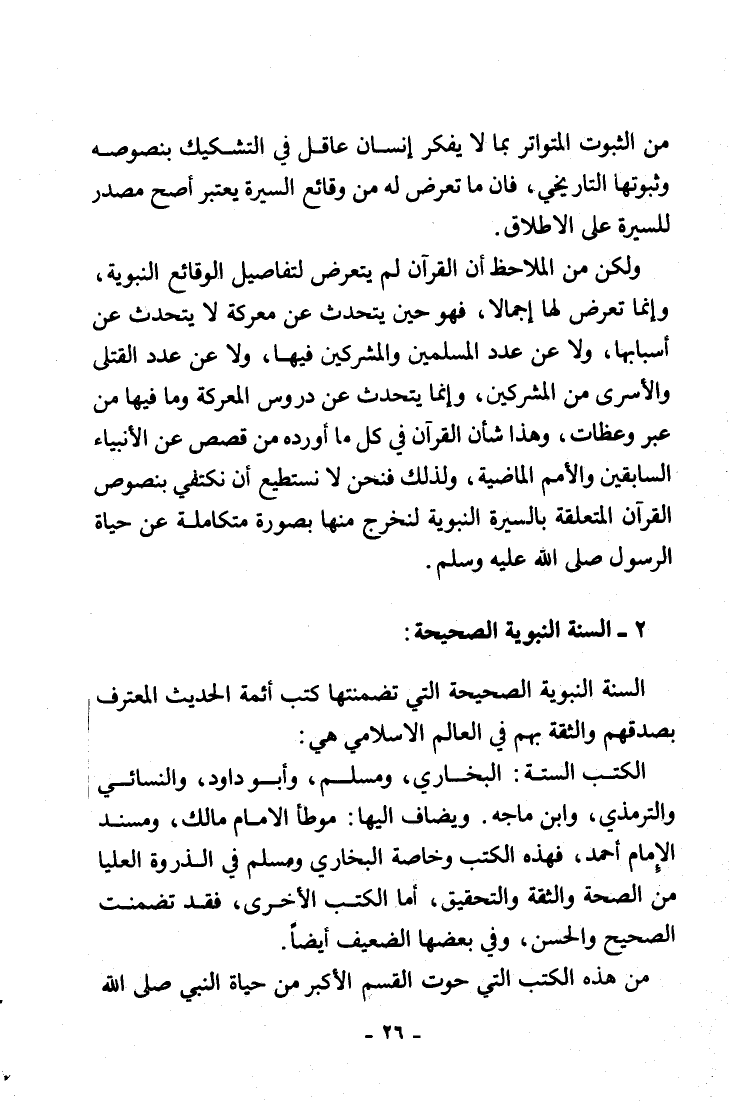 من الثبوت المتواتر بما لا يفكر إنسان عاقل في التشكيك بنصوصه وثبوتها التاريخي، فان ما تعرض له من وقائع السيرة يعتبر أصح مصدر للسيرة على الاطلاق.

ولكن من الملاحظ أن القرآن لم يتعرض لتفاصيل الوقائع النبوية، وإنما تعرض لها إجمالا، فهو حين يتحدث عن معركة لا يتحدث عن أسبابها، ولا عن عدد المسلمين والمشركين فيها، ولا عن عدد القتلى والأسرى من المشركين، وإنما يتحدث عن دروس المعركة وما فيها من عبر وعظات، وهذا شأن القرآن في كل ما أورده من قصص عن الأنبياء السابقين والأمم الماضية، ولذلك فنحن لا نستطيع أن نكتفي بنصوص القرآن المتعلقة بالسيرة النبوية لنخرج منها بصورة متكاملة عن حياة الرسول صلى الله عليه وسلم.

٢ ـ السنة النبوية الصحيحة:

السنة النبوية الصحيحة التي تضمنتها كتب أئمة الحديث المعترف بصدقهم والثقة بهم في العالم الاسلامي هي:

الكتب الستة: البخاري، ومسلم، وأبو داود، والنسائي والترمذي، وابن ماجه. ويضاف اليها: موطأ الامام مالك، ومسند الإمام أحمد، فهذه الكتب وخاصة البخاري ومسلم في الذروة العليا من الصحة والثقة والتحقيق، أما الكتب الأخرى، فقد تضمنت الصحيح والحسن، وفي بعضها الضعيف أيضاً.

من هذه الكتب التي حوت القسم الأكبر من حياة النبي صلى الله

- ٢٦ -